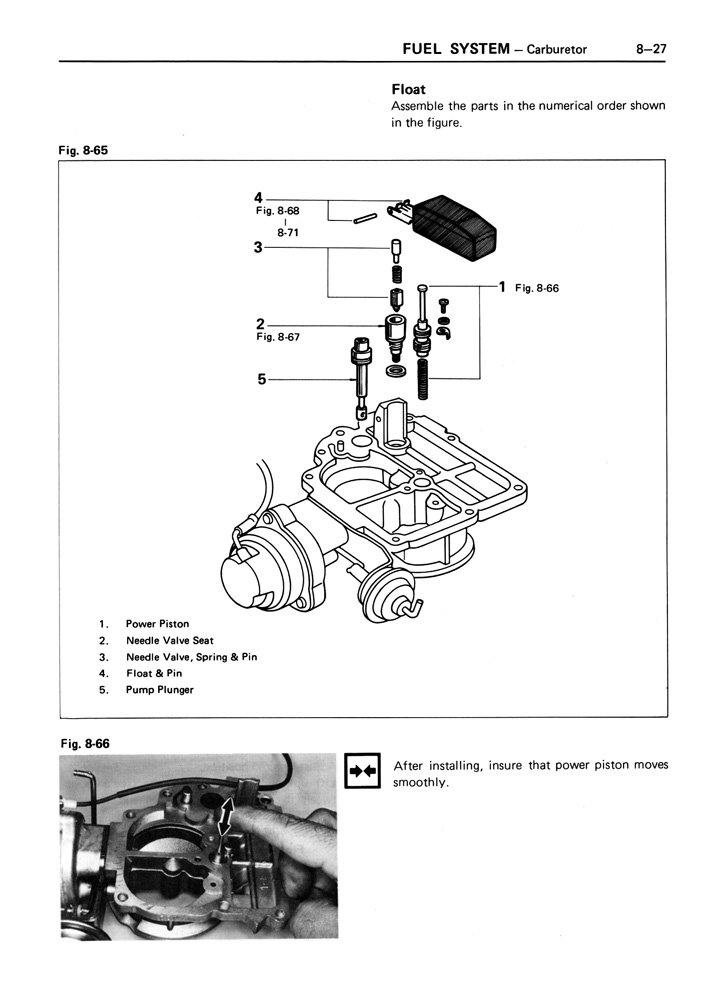 FUEL SYSTEM – Carburetor 8–27

Float
Assemble the parts in the numerical order shown in the figure.

Fig. 8-65

4
Fig. 8-68
|
8-71
3
1 Fig. 8-66
2
Fig. 8-67
5

1. Power Piston
2. Needle Valve Seat
3. Needle Valve, Spring & Pin
4. Float & Pin
5. Pump Plunger

Fig. 8-66

After installing, insure that power piston moves smoothly.